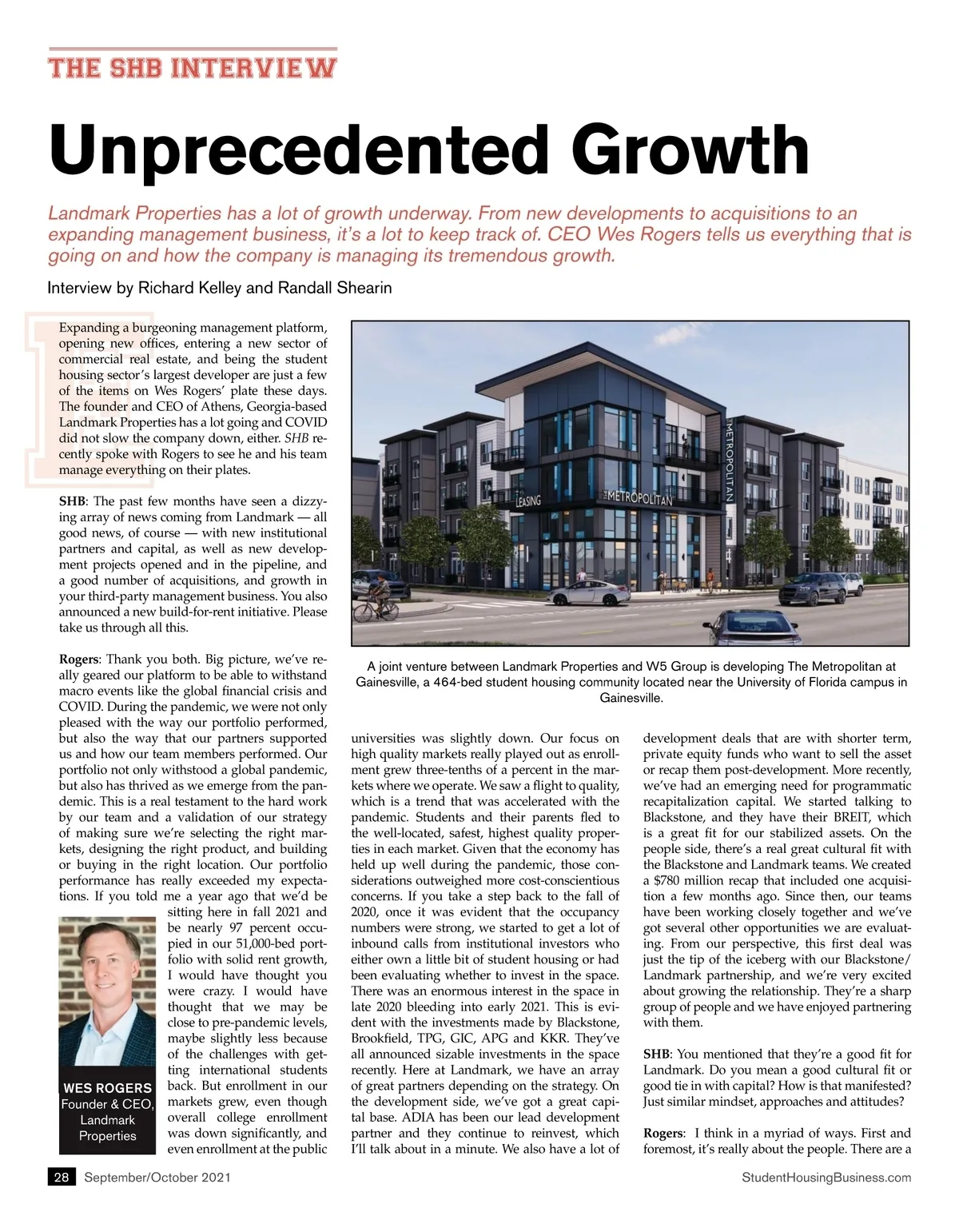 THE SHB INTERVIEW

Unprecedented Growth

Landmark Properties has a lot of growth underway. From new developments to acquisitions to an expanding management business, it's a lot to keep track of. CEO Wes Rogers tells us everything that is going on and how the company is managing its tremendous growth.

Interview by Richard Kelley and Randall Shearin

Expanding a burgeoning management platform, opening new offices, entering a new sector of commercial real estate, and being the student housing sector's largest developer are just a few of the items on Wes Rogers' plate these days. The founder and CEO of Athens, Georgia-based Landmark Properties has a lot going and COVID did not slow the company down, either. SHB recently spoke with Rogers to see he and his team manage everything on their plates.

SHB: The past few months have seen a dizzying array of news coming from Landmark — all good news, of course — with new institutional partners and capital, as well as new development projects opened and in the pipeline, and a good number of acquisitions, and growth in your third-party management business. You also announced a new build-for-rent initiative. Please take us through all this.

Rogers: Thank you both. Big picture, we've really geared our platform to be able to withstand macro events like the global financial crisis and COVID. During the pandemic, we were not only pleased with the way our portfolio performed, but also the way that our partners supported us and how our team members performed. Our portfolio not only withstood a global pandemic, but also has thrived as we emerge from the pandemic. This is a real testament to the hard work by our team and a validation of our strategy of making sure we're selecting the right markets, designing the right product, and building or buying in the right location. Our portfolio performance has really exceeded my expectations. If you told me a year ago that we'd be sitting here in fall 2021 and be nearly 97 percent occupied in our 51,000-bed portfolio with solid rent growth, I would have thought you were crazy. I would have thought that we may be close to pre-pandemic levels, maybe slightly less because of the challenges with getting international students back. But enrollment in our markets grew, even though overall college enrollment was down significantly, and even enrollment at the public

WES ROGERS
Founder & CEO, Landmark Properties

LEASING
THE METROPOLITAN
THE METROPOLITAN

A joint venture between Landmark Properties and W5 Group is developing The Metropolitan at Gainesville, a 464-bed student housing community located near the University of Florida campus in Gainesville.

universities was slightly down. Our focus on high quality markets really played out as enrollment grew three-tenths of a percent in the markets where we operate. We saw a flight to quality, which is a trend that was accelerated with the pandemic. Students and their parents fled to the well-located, safest, highest quality properties in each market. Given that the economy has held up well during the pandemic, those considerations outweighed more cost-conscientious concerns. If you take a step back to the fall of 2020, once it was evident that the occupancy numbers were strong, we started to get a lot of inbound calls from institutional investors who either own a little bit of student housing or had been evaluating whether to invest in the space. There was an enormous interest in the space in late 2020 bleeding into early 2021. This is evident with the investments made by Blackstone, Brookfield, TPG, GIC, APG and KKR. They've all announced sizable investments in the space recently. Here at Landmark, we have an array of great partners depending on the strategy. On the development side, we've got a great capital base. ADIA has been our lead development partner and they continue to reinvest, which I'll talk about in a minute. We also have a lot of

development deals that are with shorter term, private equity funds who want to sell the asset or recap them post-development. More recently, we've had an emerging need for programmatic recapitalization capital. We started talking to Blackstone, and they have their BREIT, which is a great fit for our stabilized assets. On the people side, there's a real great cultural fit with the Blackstone and Landmark teams. We created a $780 million recap that included one acquisition a few months ago. Since then, our teams have been working closely together and we've got several other opportunities we are evaluating. From our perspective, this first deal was just the tip of the iceberg with our Blackstone/Landmark partnership, and we're very excited about growing the relationship. They're a sharp group of people and we have enjoyed partnering with them.

SHB: You mentioned that they're a good fit for Landmark. Do you mean a good cultural fit or good tie in with capital? How is that manifested? Just similar mindset, approaches and attitudes?

Rogers: I think in a myriad of ways. First and foremost, it's really about the people. There are a

28 September/October 2021 StudentHousingBusiness.com